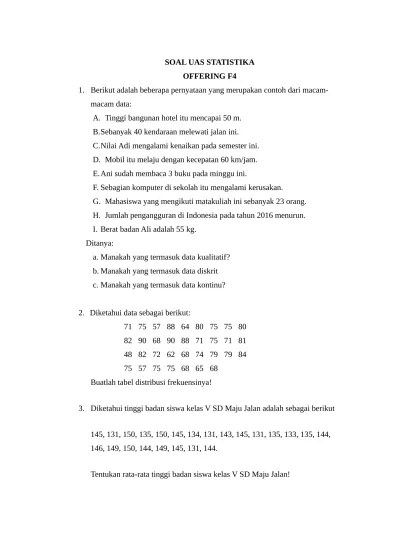 SOAL UAS STATISTIKA
OFFERING F4

1. Berikut adalah beberapa pernyataan yang merupakan contoh dari macam-macam data:
A. Tinggi bangunan hotel itu mencapai 50 m.
B.Sebanyak 40 kendaraan melewati jalan ini.
C.Nilai Adi mengalami kenaikan pada semester ini.
D. Mobil itu melaju dengan kecepatan 60 km/jam.
E. Ani sudah membaca 3 buku pada minggu ini.
F. Sebagian komputer di sekolah itu mengalami kerusakan.
G. Mahasiswa yang mengikuti matakuliah ini sebanyak 23 orang.
H. Jumlah pengangguran di Indonesia pada tahun 2016 menurun.
I. Berat badan Ali adalah 55 kg.
Ditanya:
a. Manakah yang termasuk data kualitatif?
b. Manakah yang termasuk data diskrit
c. Manakah yang termasuk data kontinu?

2. Diketahui data sebagai berikut:
71 75 57 88 64 80 75 75 80
82 90 68 90 88 71 75 71 81
48 82 72 62 68 74 79 79 84
75 57 75 75 68 65 68
Buatlah tabel distribusi frekuensinya!

3. Diketahui tinggi badan siswa kelas V SD Maju Jalan adalah sebagai berikut

145, 131, 150, 135, 150, 145, 134, 131, 143, 145, 131, 135, 133, 135, 144, 146, 149, 150, 144, 149, 145, 131, 144.

Tentukan rata-rata tinggi badan siswa kelas V SD Maju Jalan!